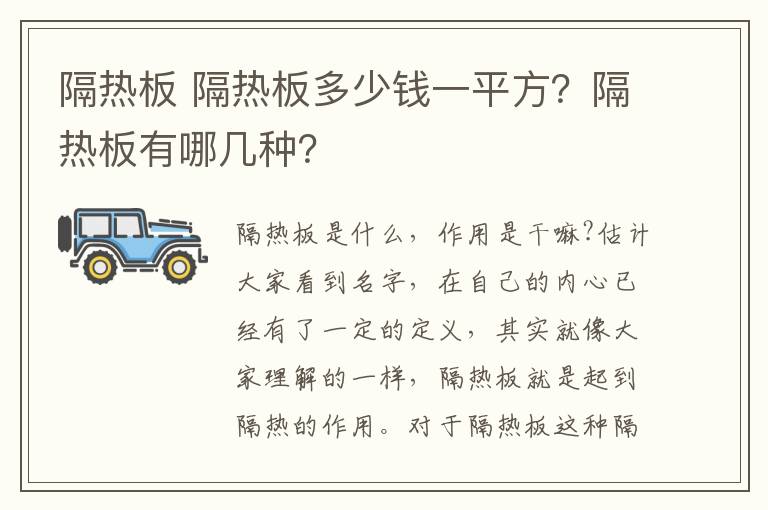 隔热板 隔热板多少钱一平方？隔热板有哪几种？

隔热板是什么，作用是干嘛？估计大家看到名字，在自己的内心已经有了一定的定义，其实就像大家理解的一样，隔热板就是起到隔热的作用。对于隔热板这种隔